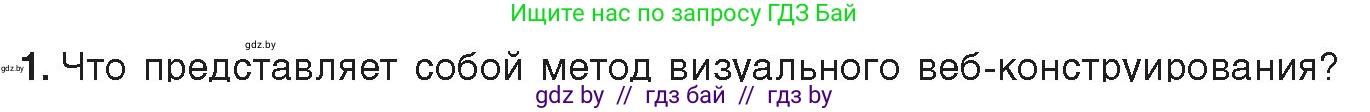 Ищите нас по запросу ГДЗ Бай

gdz.by

gdz.by 1. Что представляет собой метод визуального веб-конструирования?

gdz by // гдз бай // гдз by